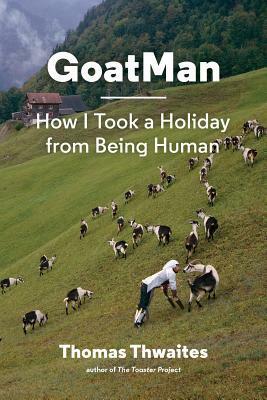 GoatMan

How I Took a Holiday from Being Human

Thomas Thwaites

author of The Toaster Project